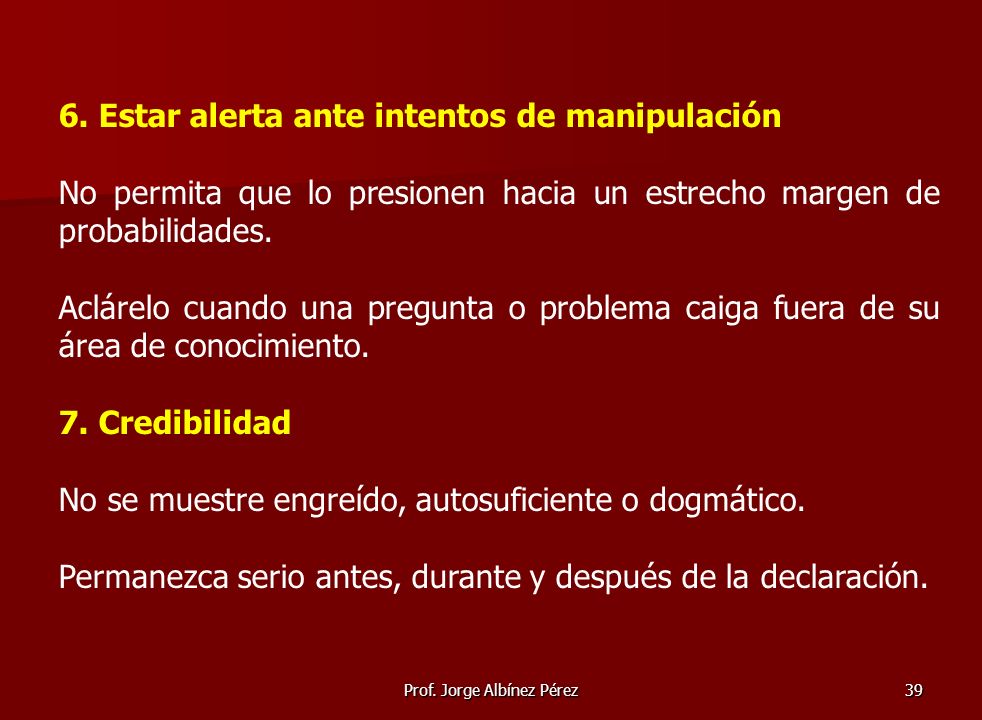 6. Estar alerta ante intentos de manipulación

No permita que lo presionen hacia un estrecho margen de probabilidades.

Aclárelo cuando una pregunta o problema caiga fuera de su área de conocimiento.

7. Credibilidad

No se muestre engreído, autosuficiente o dogmático.

Permanezca serio antes, durante y después de la declaración.

Prof. Jorge Albínez Pérez

39